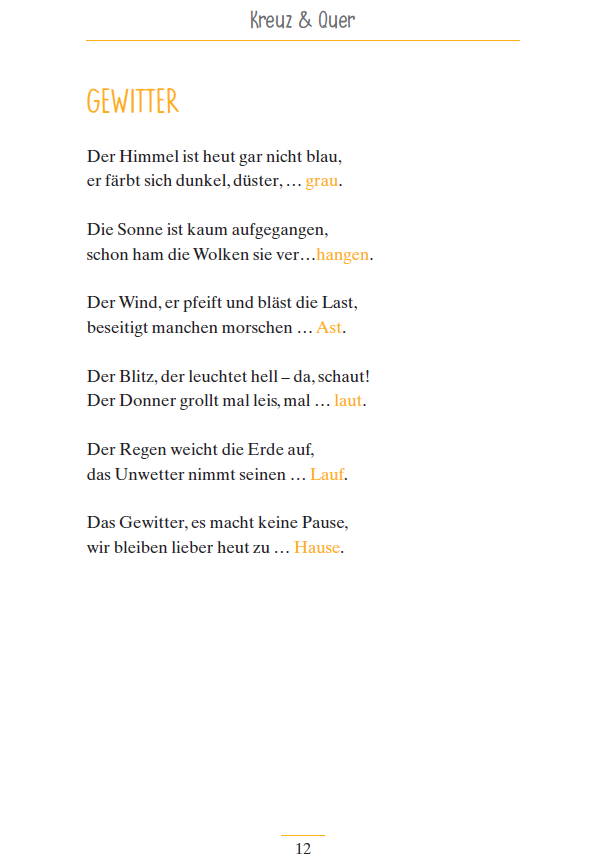 Kreuz & Quer

GEWITTER

Der Himmel ist heut gar nicht blau,
er färbt sich dunkel, düster, … grau.

Die Sonne ist kaum aufgegangen,
schon ham die Wolken sie ver…hangen.

Der Wind, er pfeift und bläst die Last,
beseitigt manchen morschen … Ast.

Der Blitz, der leuchtet hell – da, schaut!
Der Donner grollt mal leis, mal … laut.

Der Regen weicht die Erde auf,
das Unwetter nimmt seinen … Lauf.

Das Gewitter, es macht keine Pause,
wir bleiben lieber heut zu … Hause.

12